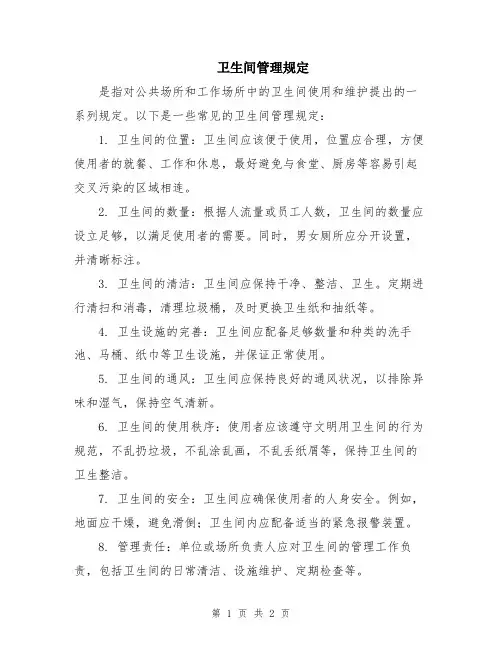 卫生间管理规定

是指对公共场所和工作场所中的卫生间使用和维护提出的一系列规定。以下是一些常见的卫生间管理规定：

1. 卫生间的位置：卫生间应该便于使用，位置应合理，方便使用者的就餐、工作和休息，最好避免与食堂、厨房等容易引起交叉污染的区域相连。

2. 卫生间的数量：根据人流量或员工人数，卫生间的数量应设立足够，以满足使用者的需要。同时，男女厕所应分开设置，并清晰标注。

3. 卫生间的清洁：卫生间应保持干净、整洁、卫生。定期进行清扫和消毒，清理垃圾桶，及时更换卫生纸和抽纸等。

4. 卫生设施的完善：卫生间应配备足够数量和种类的洗手池、马桶、纸巾等卫生设施，并保证正常使用。

5. 卫生间的通风：卫生间应保持良好的通风状况，以排除异味和湿气，保持空气清新。

6. 卫生间的使用秩序：使用者应该遵守文明用卫生间的行为规范，不乱扔垃圾，不乱涂乱画，不乱丢纸屑等，保持卫生间的卫生整洁。

7. 卫生间的安全：卫生间应确保使用者的人身安全。例如，地面应干燥，避免滑倒；卫生间内应配备适当的紧急报警装置。

8. 管理责任：单位或场所负责人应对卫生间的管理工作负责，包括卫生间的日常清洁、设施维护、定期检查等。

第 1 页 共 2 页